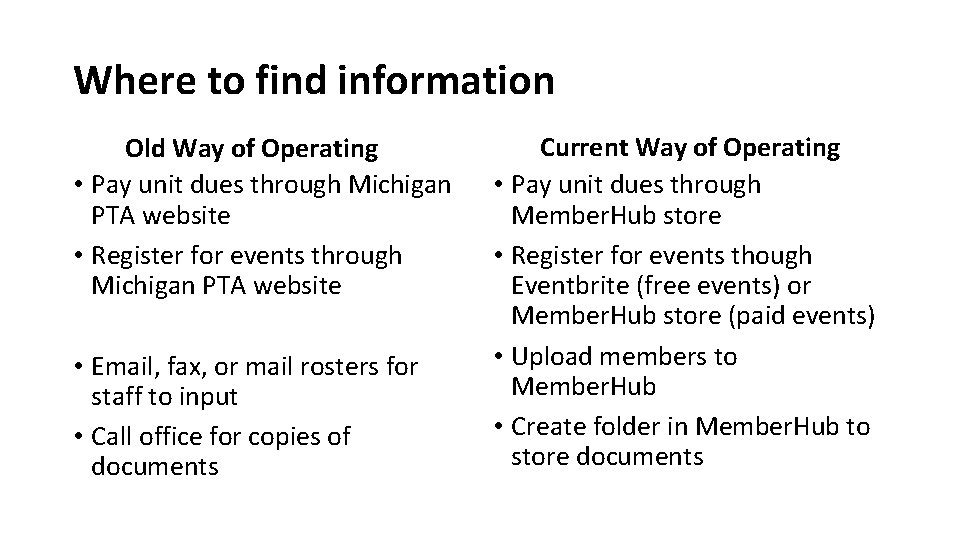 Where to find information

Old Way of Operating

• Pay unit dues through Michigan PTA website

• Register for events through Michigan PTA website

• Email, fax, or mail rosters for staff to input

• Call office for copies of documents

Current Way of Operating

• Pay unit dues through MemberHub store

• Register for events though Eventbrite (free events) or MemberHub store (paid events)

• Upload members to MemberHub

• Create folder in MemberHub to store documents